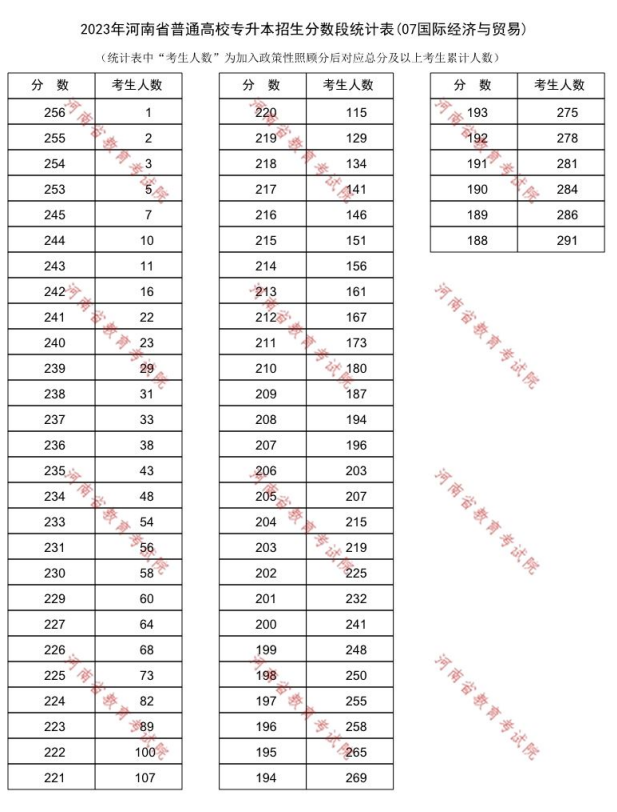 2023年河南省普通高校专升本招生分数段统计表(07国际经济与贸易)

(统计表中“考生人数”为加入政策性照顾分后对应总分及以上考生累计人数)

| 分 数 | 考生人数 |
|---|---|
| 256 | 1 |
| 255 | 2 |
| 254 | 3 |
| 253 | 5 |
| 245 | 7 |
| 244 | 10 |
| 243 | 11 |
| 242 | 16 |
| 241 | 22 |
| 240 | 23 |
| 239 | 29 |
| 238 | 31 |
| 237 | 33 |
| 236 | 38 |
| 235 | 43 |
| 234 | 48 |
| 233 | 54 |
| 231 | 56 |
| 230 | 58 |
| 229 | 60 |
| 227 | 64 |
| 226 | 68 |
| 225 | 73 |
| 224 | 82 |
| 223 | 89 |
| 222 | 100 |
| 221 | 107 |

| 分 数 | 考生人数 |
|---|---|
| 220 | 115 |
| 219 | 129 |
| 218 | 134 |
| 217 | 141 |
| 216 | 146 |
| 215 | 151 |
| 214 | 156 |
| 213 | 161 |
| 212 | 167 |
| 211 | 173 |
| 210 | 180 |
| 209 | 187 |
| 208 | 194 |
| 207 | 196 |
| 206 | 203 |
| 205 | 207 |
| 204 | 215 |
| 203 | 219 |
| 202 | 225 |
| 201 | 232 |
| 200 | 241 |
| 199 | 248 |
| 198 | 250 |
| 197 | 255 |
| 196 | 258 |
| 195 | 265 |
| 194 | 269 |

| 分 数 | 考生人数 |
|---|---|
| 193 | 275 |
| 192 | 278 |
| 191 | 281 |
| 190 | 284 |
| 189 | 286 |
| 188 | 291 |

河南省教育考试院
河南省教育考试院
河南省教育考试院
河南省教育考试院
河南省教育考试院
河南省教育考试院
河南省教育考试院
河南省教育考试院
河南省教育考试院
河南省教育考试院
河南省教育考试院
河南省教育考试院